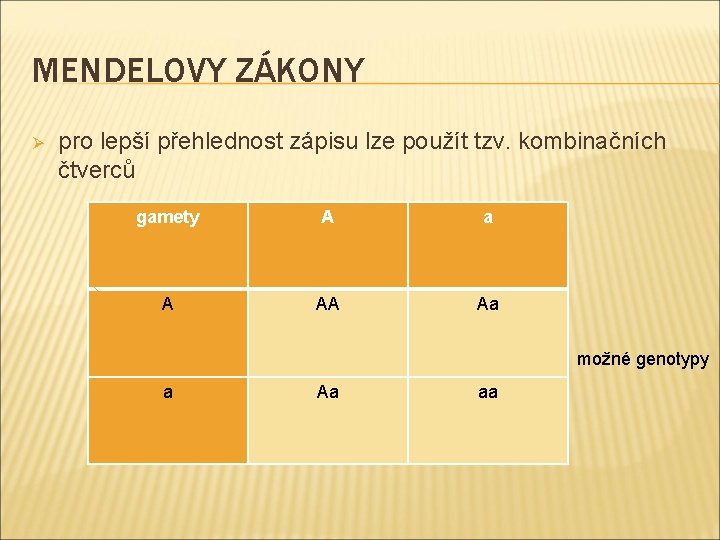 MENDELOVY ZÁKONY

pro lepší přehlednost zápisu lze použít tzv. kombinačních čtverců

| gamety | A | a |
|---|---|---|
| A | AA | Aa |
| a | Aa | aa |

možné genotypy